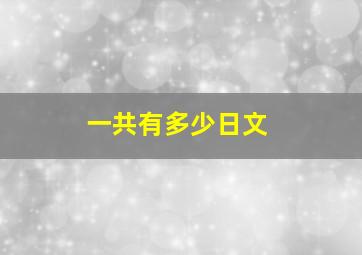 一共有多少日文